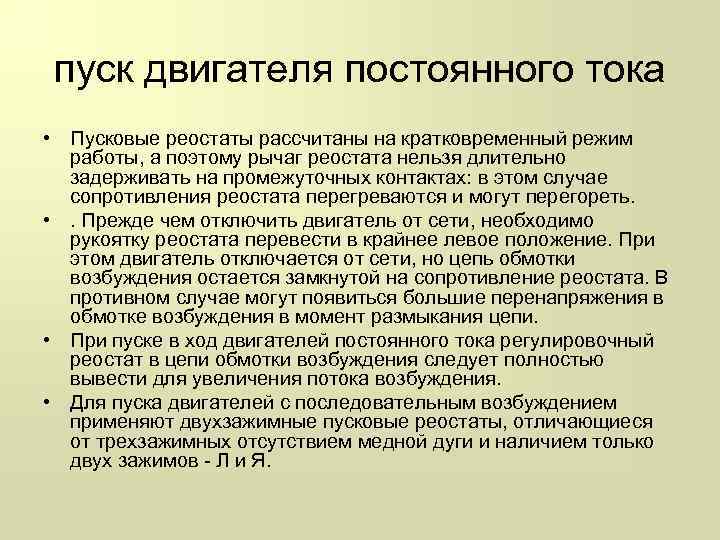 пуск двигателя постоянного тока

• Пусковые реостаты рассчитаны на кратковременный режим работы, а поэтому рычаг реостата нельзя длительно задерживать на промежуточных контактах: в этом случае сопротивления реостата перегреваются и могут перегореть.

• . Прежде чем отключить двигатель от сети, необходимо рукоятку реостата перевести в крайнее левое положение. При этом двигатель отключается от сети, но цепь обмотки возбуждения остается замкнутой на сопротивление реостата. В противном случае могут появиться большие перенапряжения в обмотке возбуждения в момент размыкания цепи.

• При пуске в ход двигателей постоянного тока регулировочный реостат в цепи обмотки возбуждения следует полностью вывести для увеличения потока возбуждения.

• Для пуска двигателей с последовательным возбуждением применяют двухзажимные пусковые реостаты, отличающиеся от трехзажимных отсутствием медной дуги и наличием только двух зажимов - Л и Я.